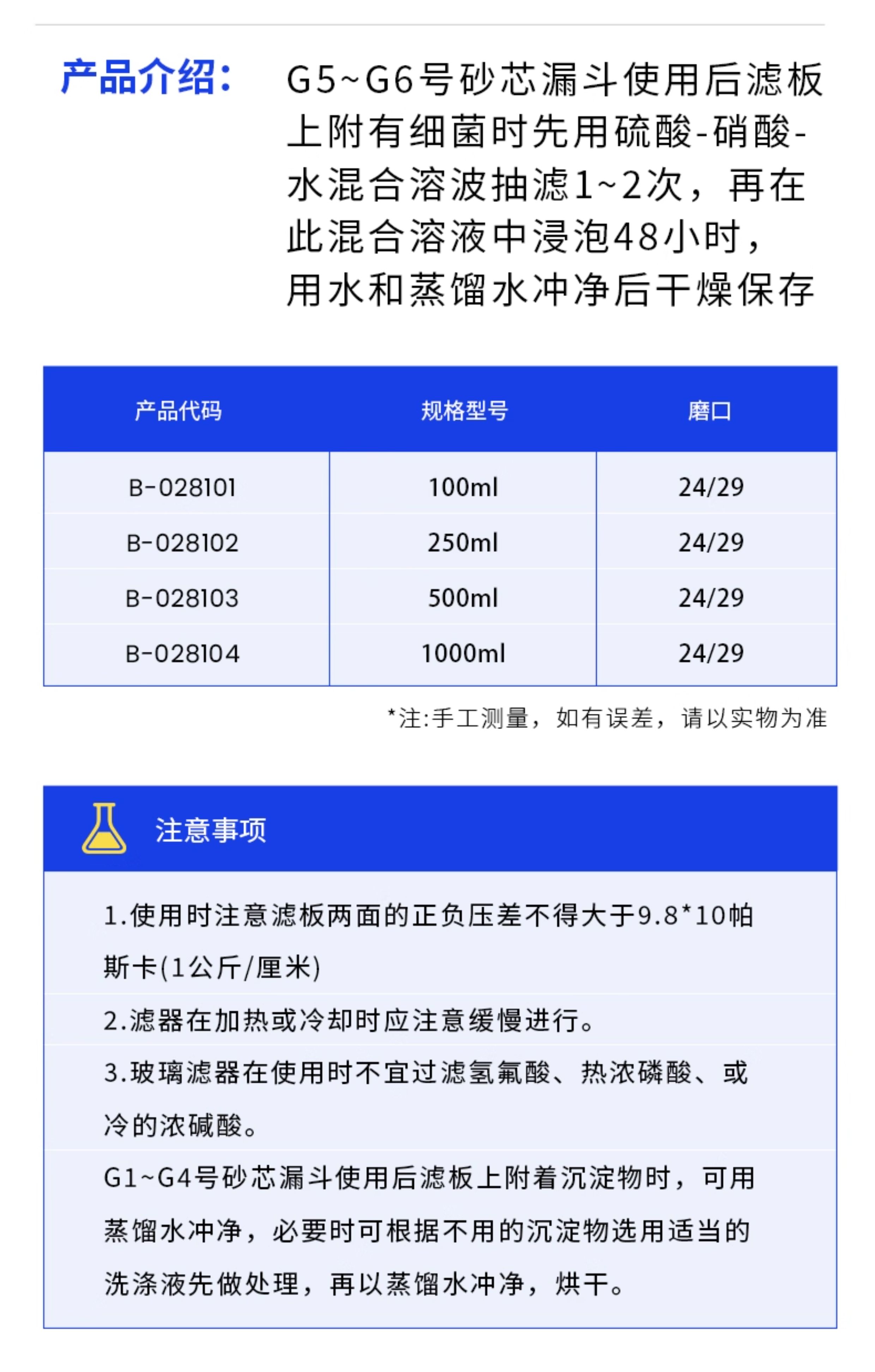 产品介绍：

G5~G6号砂芯漏斗使用后滤板上附有细菌时先用硫酸-硝酸-水混合溶波抽滤1~2次，再在此混合溶液中浸泡48小时，用水和蒸馏水冲净后干燥保存

| 产品代码 | 规格型号 | 磨口 |
|---|---|---|
| B-028101 | 100ml | 24/29 |
| B-028102 | 250ml | 24/29 |
| B-028103 | 500ml | 24/29 |
| B-028104 | 1000ml | 24/29 |

*注:手工测量，如有误差，请以实物为准

注意事项

1.使用时注意滤板两面的正负压差不得大于9.8*10帕斯卡(1公斤/厘米)

2.滤器在加热或冷却时应注意缓慢进行。

3.玻璃滤器在使用时不宜过滤氢氟酸、热浓磷酸、或冷的浓碱酸。

G1~G4号砂芯漏斗使用后滤板上附着沉淀物时，可用蒸馏水冲净，必要时可根据不用的沉淀物选用适当的洗涤液先做处理，再以蒸馏水冲净，烘干。